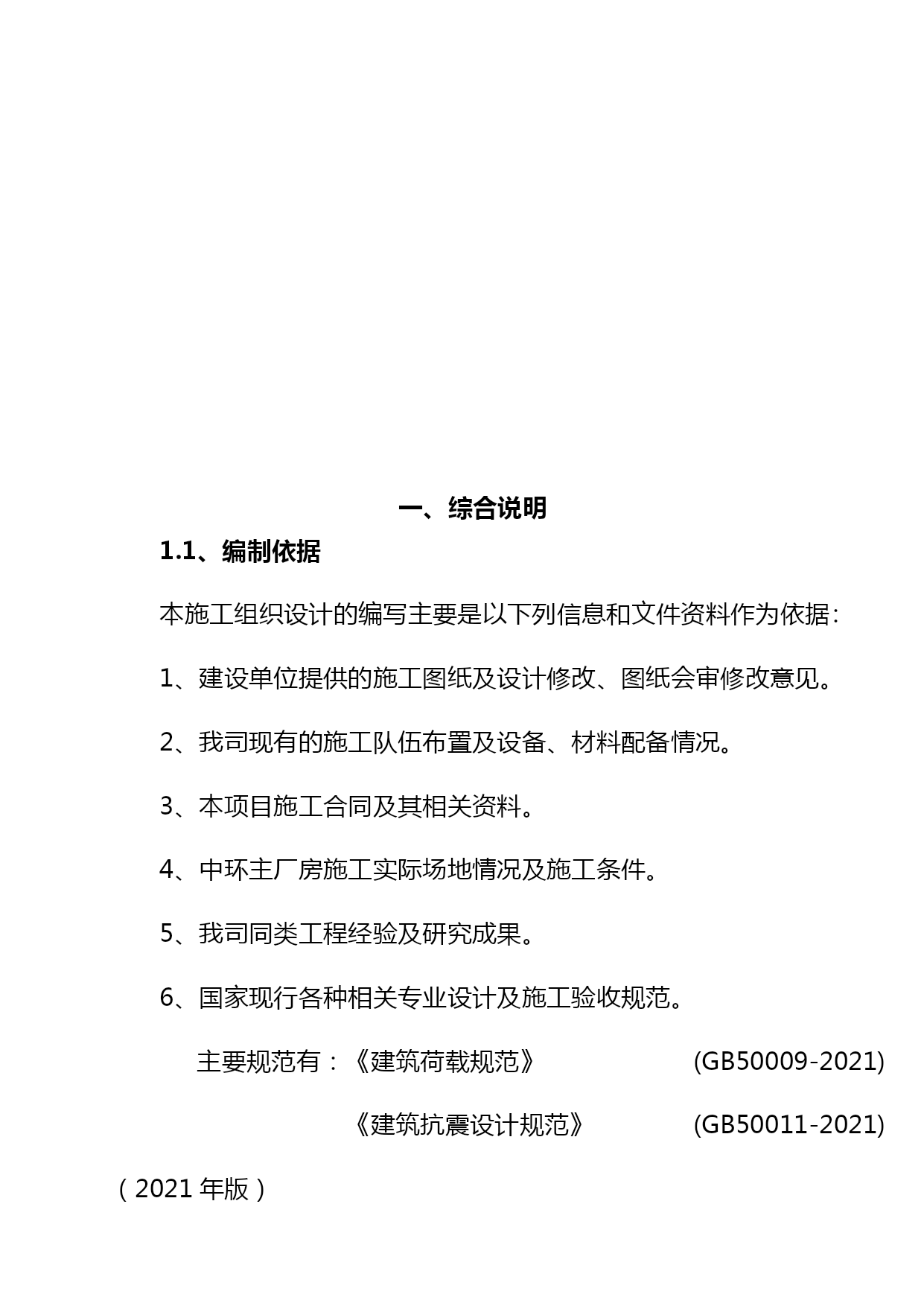 一、综合说明

1.1、编制依据

本施工组织设计的编写主要是以下列信息和文件资料作为依据：

1、建设单位提供的施工图纸及设计修改、图纸会审修改意见。

2、我司现有的施工队伍布置及设备、材料配备情况。

3、本项目施工合同及其相关资料。

4、中环主厂房施工实际场地情况及施工条件。

5、我司同类工程经验及研究成果。

6、国家现行各种相关专业设计及施工验收规范。

主要规范有：《建筑荷载规范》 (GB50009-2021)

《建筑抗震设计规范》 (GB50011-2021)（2021 年版）